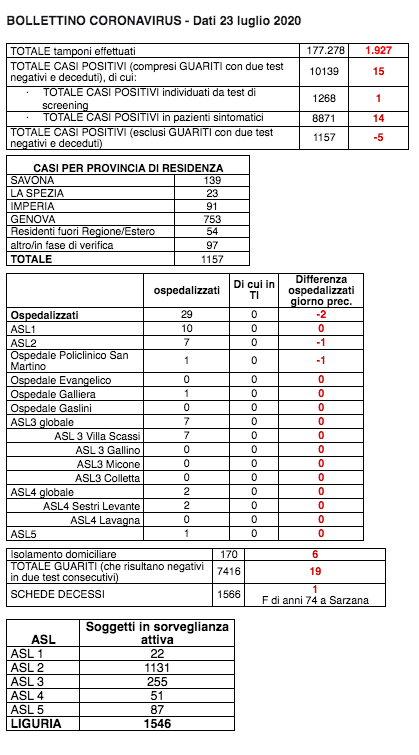 BOLLETTINO CORONAVIRUS - Dati 23 luglio 2020

| | | |
|---|---|---|
| TOTALE tamponi effettuati | 177.278 | 1.927 |
| TOTALE CASI POSITIVI (compresi GUARITI con due test negativi e deceduti), di cui: | 10139 | 15 |
| · TOTALE CASI POSITIVI individuati da test di screening | 1268 | 1 |
| · TOTALE CASI POSITIVI in pazienti sintomatici | 8871 | 14 |
| TOTALE CASI POSITIVI (esclusi GUARITI con due test negativi e deceduti) | 1157 | -5 |

| CASI PER PROVINCIA DI RESIDENZA | |
|---|---|
| SAVONA | 139 |
| LA SPEZIA | 23 |
| IMPERIA | 91 |
| GENOVA | 753 |
| Residenti fuori Regione/Estero | 54 |
| altro/in fase di verifica | 97 |
| TOTALE | 1157 |

| | ospedalizzati | Di cui in TI | Differenza ospedalizzati giorno prec. |
|---|---|---|---|
| Ospedalizzati | 29 | 0 | -2 |
| ASL1 | 10 | 0 | 0 |
| ASL2 | 7 | 0 | -1 |
| Ospedale Policlinico San Martino | 1 | 0 | -1 |
| Ospedale Evangelico | 0 | 0 | 0 |
| Ospedale Galliera | 1 | 0 | 0 |
| Ospedale Gaslini | 0 | 0 | 0 |
| ASL3 globale | 7 | 0 | 0 |
| ASL 3 Villa Scassi | 7 | 0 | 0 |
| ASL 3 Gallino | 0 | 0 | 0 |
| ASL3 Micone | 0 | 0 | 0 |
| ASL3 Colletta | 0 | 0 | 0 |
| ASL4 globale | 2 | 0 | 0 |
| ASL4 Sestri Levante | 2 | 0 | 0 |
| ASL4 Lavagna | 0 | 0 | 0 |
| ASL5 | 1 | 0 | 0 |

| | | |
|---|---|---|
| Isolamento domiciliare | 170 | 6 |
| TOTALE GUARITI (che risultano negativi in due test consecutivi) | 7416 | 19 |
| SCHEDE DECESSI | 1566 | 1 F di anni 74 a Sarzana |

| ASL | Soggetti in sorveglianza attiva |
|---|---|
| ASL 1 | 22 |
| ASL 2 | 1131 |
| ASL 3 | 255 |
| ASL 4 | 51 |
| ASL 5 | 87 |
| LIGURIA | 1546 |